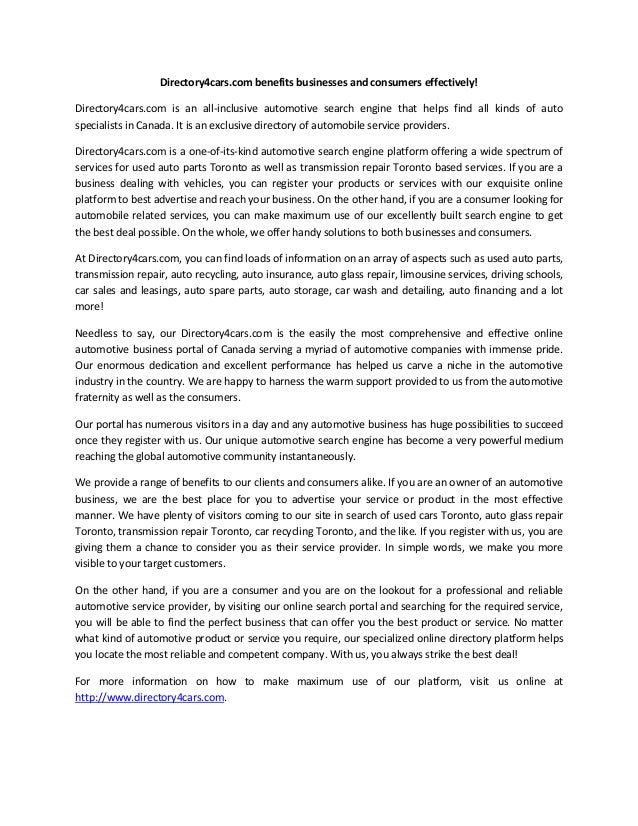 Directory4cars.com benefits businesses and consumers effectively!

Directory4cars.com is an all-inclusive automotive search engine that helps find all kinds of auto specialists in Canada. It is an exclusive directory of automobile service providers.

Directory4cars.com is a one-of-its-kind automotive search engine platform offering a wide spectrum of services for used auto parts Toronto as well as transmission repair Toronto based services. If you are a business dealing with vehicles, you can register your products or services with our exquisite online platform to best advertise and reach your business. On the other hand, if you are a consumer looking for automobile related services, you can make maximum use of our excellently built search engine to get the best deal possible. On the whole, we offer handy solutions to both businesses and consumers.

At Directory4cars.com, you can find loads of information on an array of aspects such as used auto parts, transmission repair, auto recycling, auto insurance, auto glass repair, limousine services, driving schools, car sales and leasings, auto spare parts, auto storage, car wash and detailing, auto financing and a lot more!

Needless to say, our Directory4cars.com is the easily the most comprehensive and effective online automotive business portal of Canada serving a myriad of automotive companies with immense pride. Our enormous dedication and excellent performance has helped us carve a niche in the automotive industry in the country. We are happy to harness the warm support provided to us from the automotive fraternity as well as the consumers.

Our portal has numerous visitors in a day and any automotive business has huge possibilities to succeed once they register with us. Our unique automotive search engine has become a very powerful medium reaching the global automotive community instantaneously.

We provide a range of benefits to our clients and consumers alike. If you are an owner of an automotive business, we are the best place for you to advertise your service or product in the most effective manner. We have plenty of visitors coming to our site in search of used cars Toronto, auto glass repair Toronto, transmission repair Toronto, car recycling Toronto, and the like. If you register with us, you are giving them a chance to consider you as their service provider. In simple words, we make you more visible to your target customers.

On the other hand, if you are a consumer and you are on the lookout for a professional and reliable automotive service provider, by visiting our online search portal and searching for the required service, you will be able to find the perfect business that can offer you the best product or service. No matter what kind of automotive product or service you require, our specialized online directory platform helps you locate the most reliable and competent company. With us, you always strike the best deal!

For more information on how to make maximum use of our platform, visit us online at http://www.directory4cars.com.